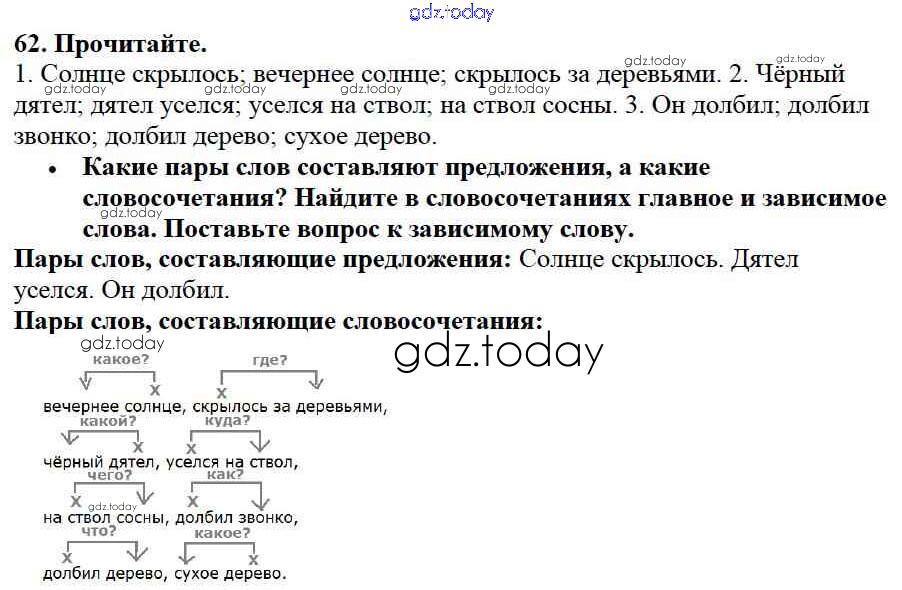 gdz.today

62. Прочитайте.

1. Солнце скрылось; вечернее солнце; скрылось за деревьями. 2. Чёрный дятел; дятел уселся; уселся на ствол; на ствол сосны. 3. Он долбил; долбил звонко; долбил дерево; сухое дерево.

• Какие пары слов составляют предложения, а какие словосочетания? Найдите в словосочетаниях главное и зависимое слова. Поставьте вопрос к зависимому слову.

Пары слов, составляющие предложения: Солнце скрылось. Дятел уселся. Он долбил.

Пары слов, составляющие словосочетания:

gdz.today

какое? где?
x x
вечернее солнце, скрылось за деревьями,
какой? куда?
x x
чёрный дятел, уселся на ствол,
чего? как?
x x
на ствол сосны, долбил звонко,
что? какое?
x x
долбил дерево, сухое дерево.